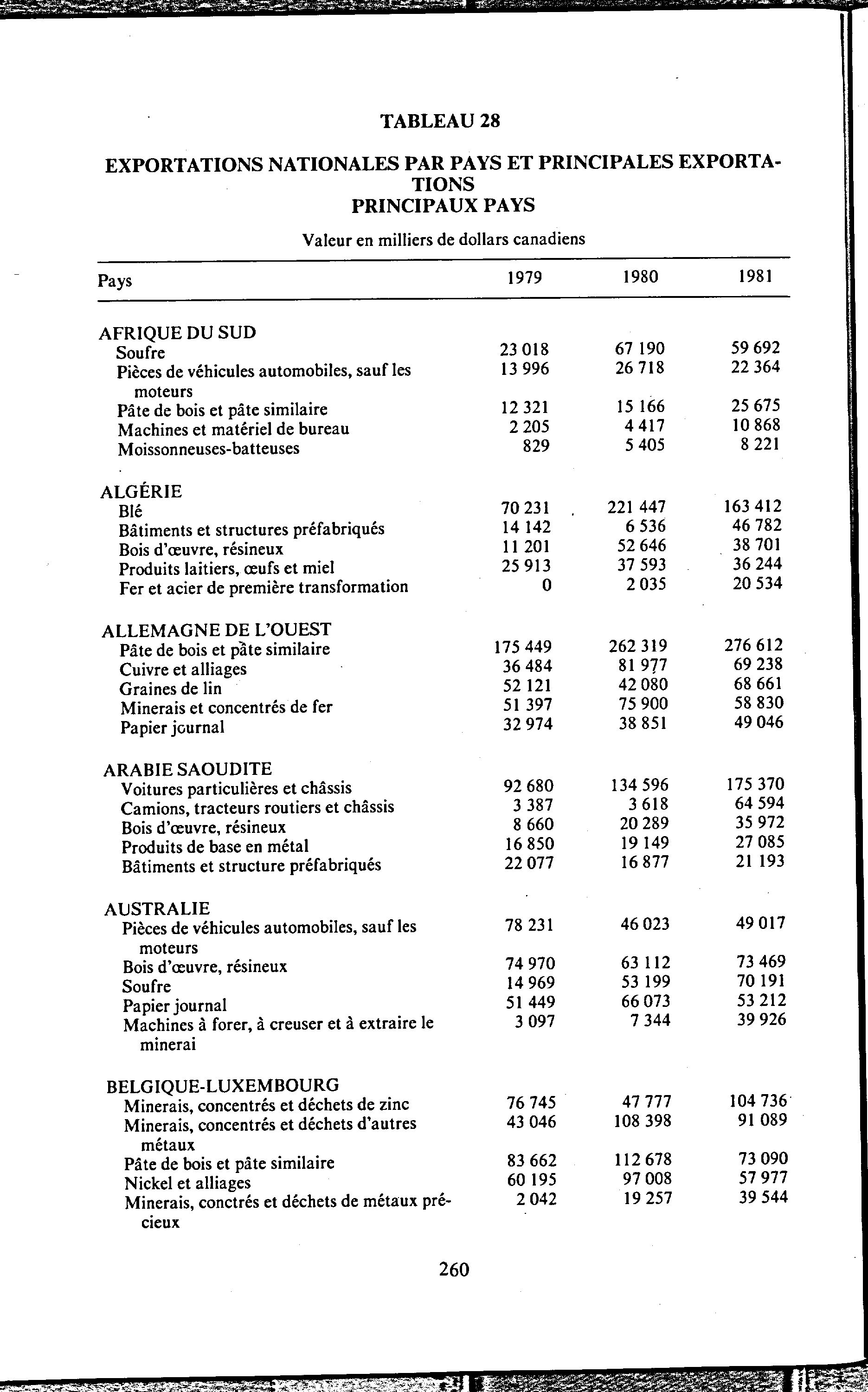 TABLEAU 28

EXPORTATIONS NATIONALES PAR PAYS ET PRINCIPALES EXPORTATIONS
PRINCIPAUX PAYS

Valeur en milliers de dollars canadiens

| Pays | 1979 | 1980 | 1981 |
|---|---|---|---|
| AFRIQUE DU SUD | | | |
| Soufre | 23 018 | 67 190 | 59 692 |
| Pièces de véhicules automobiles, sauf les moteurs | 13 996 | 26 718 | 22 364 |
| Pâte de bois et pâte similaire | 12 321 | 15 166 | 25 675 |
| Machines et matériel de bureau | 2 205 | 4 417 | 10 868 |
| Moissonneuses-batteuses | 829 | 5 405 | 8 221 |
| ALGÉRIE | | | |
| Blé | 70 231 | 221 447 | 163 412 |
| Bâtiments et structures préfabriqués | 14 142 | 6 536 | 46 782 |
| Bois d'œuvre, résineux | 11 201 | 52 646 | 38 701 |
| Produits laitiers, œufs et miel | 25 913 | 37 593 | 36 244 |
| Fer et acier de première transformation | 0 | 2 035 | 20 534 |
| ALLEMAGNE DE L'OUEST | | | |
| Pâte de bois et pâte similaire | 175 449 | 262 319 | 276 612 |
| Cuivre et alliages | 36 484 | 81 977 | 69 238 |
| Graines de lin | 52 121 | 42 080 | 68 661 |
| Minerais et concentrés de fer | 51 397 | 75 900 | 58 830 |
| Papier journal | 32 974 | 38 851 | 49 046 |
| ARABIE SAOUDITE | | | |
| Voitures particulières et châssis | 92 680 | 134 596 | 175 370 |
| Camions, tracteurs routiers et châssis | 3 387 | 3 618 | 64 594 |
| Bois d'œuvre, résineux | 8 660 | 20 289 | 35 972 |
| Produits de base en métal | 16 850 | 19 149 | 27 085 |
| Bâtiments et structure préfabriqués | 22 077 | 16 877 | 21 193 |
| AUSTRALIE | | | |
| Pièces de véhicules automobiles, sauf les moteurs | 78 231 | 46 023 | 49 017 |
| Bois d'œuvre, résineux | 74 970 | 63 112 | 73 469 |
| Soufre | 14 969 | 53 199 | 70 191 |
| Papier journal | 51 449 | 66 073 | 53 212 |
| Machines à forer, à creuser et à extraire le minerai | 3 097 | 7 344 | 39 926 |
| BELGIQUE-LUXEMBOURG | | | |
| Minerais, concentrés et déchets de zinc | 76 745 | 47 777 | 104 736 |
| Minerais, concentrés et déchets d'autres métaux | 43 046 | 108 398 | 91 089 |
| Pâte de bois et pâte similaire | 83 662 | 112 678 | 73 090 |
| Nickel et alliages | 60 195 | 97 008 | 57 977 |
| Minerais, conctrés et déchets de métaux précieux | 2 042 | 19 257 | 39 544 |

260